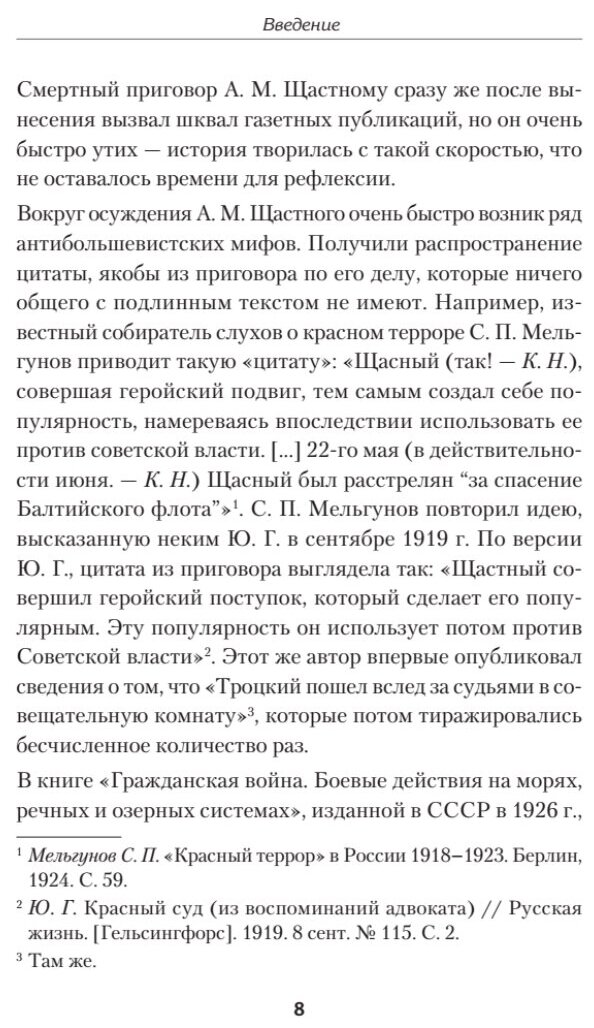 Введение

Смертный приговор А. М. Щастному сразу же после вынесения вызвал шквал газетных публикаций, но он очень быстро утих — история творилась с такой скоростью, что не оставалось времени для рефлексии.

Вокруг осуждения А. М. Щастного очень быстро возник ряд антибольшевистских мифов. Получили распространение цитаты, якобы из приговора по его делу, которые ничего общего с подлинным текстом не имеют. Например, известный собиратель слухов о красном терроре С. П. Мельгунов приводит такую «цитату»: «Щасный (так! — К. Н.), совершая геройский подвиг, тем самым создал себе популярность, намереваясь впоследствии использовать ее против советской власти. [...] 22-го мая (в действительности июня. — К. Н.) Щасный был расстрелян “за спасение Балтийского флота”»$^1$. С. П. Мельгунов повторил идею, высказанную неким Ю. Г. в сентябре 1919 г. По версии Ю. Г., цитата из приговора выглядела так: «Щастный совершил геройский поступок, который сделает его популярным. Эту популярность он использует потом против Советской власти»$^2$. Этот же автор впервые опубликовал сведения о том, что «Троцкий пошел вслед за судьями в совещательную комнату»$^3$, которые потом тиражировались бесчисленное количество раз.

В книге «Гражданская война. Боевые действия на морях, речных и озерных системах», изданной в СССР в 1926 г.,

$^1$ Мельгунов С. П. «Красный террор» в России 1918–1923. Берлин, 1924. С. 59.

$^2$ Ю. Г. Красный суд (из воспоминаний адвоката) // Русская жизнь. [Гельсингфорс]. 1919. 8 сент. № 115. С. 2.

$^3$ Там же.

8